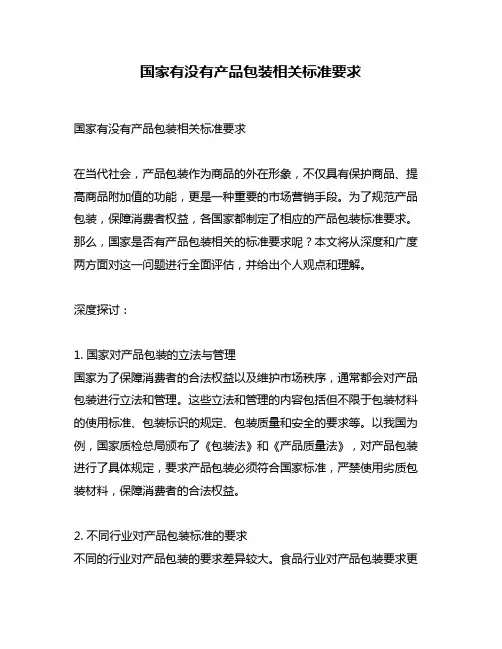 国家有没有产品包装相关标准要求

国家有没有产品包装相关标准要求

在当代社会，产品包装作为商品的外在形象，不仅具有保护商品、提高商品附加值的功能，更是一种重要的市场营销手段。为了规范产品包装，保障消费者权益，各国家都制定了相应的产品包装标准要求。那么，国家是否有产品包装相关的标准要求呢？本文将从深度和广度两方面对这一问题进行全面评估，并给出个人观点和理解。

深度探讨：

1. 国家对产品包装的立法与管理
国家为了保障消费者的合法权益以及维护市场秩序，通常都会对产品包装进行立法和管理。这些立法和管理的内容包括但不限于包装材料的使用标准、包装标识的规定、包装质量和安全的要求等。以我国为例，国家质检总局颁布了《包装法》和《产品质量法》，对产品包装进行了具体规定，要求产品包装必须符合国家标准，严禁使用劣质包装材料，保障消费者的合法权益。

2. 不同行业对产品包装标准的要求
不同的行业对产品包装的要求差异较大。食品行业对产品包装要求更